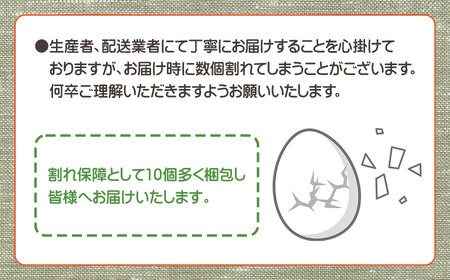 ●生産者、配送業者にて丁寧にお届けすることを心掛けておりますが、お届け時に数個割れてしまうことがございます。何卒ご理解いただきますようお願いいたします。

割れ保障として10個多く梱包し皆様へお届けいたします。